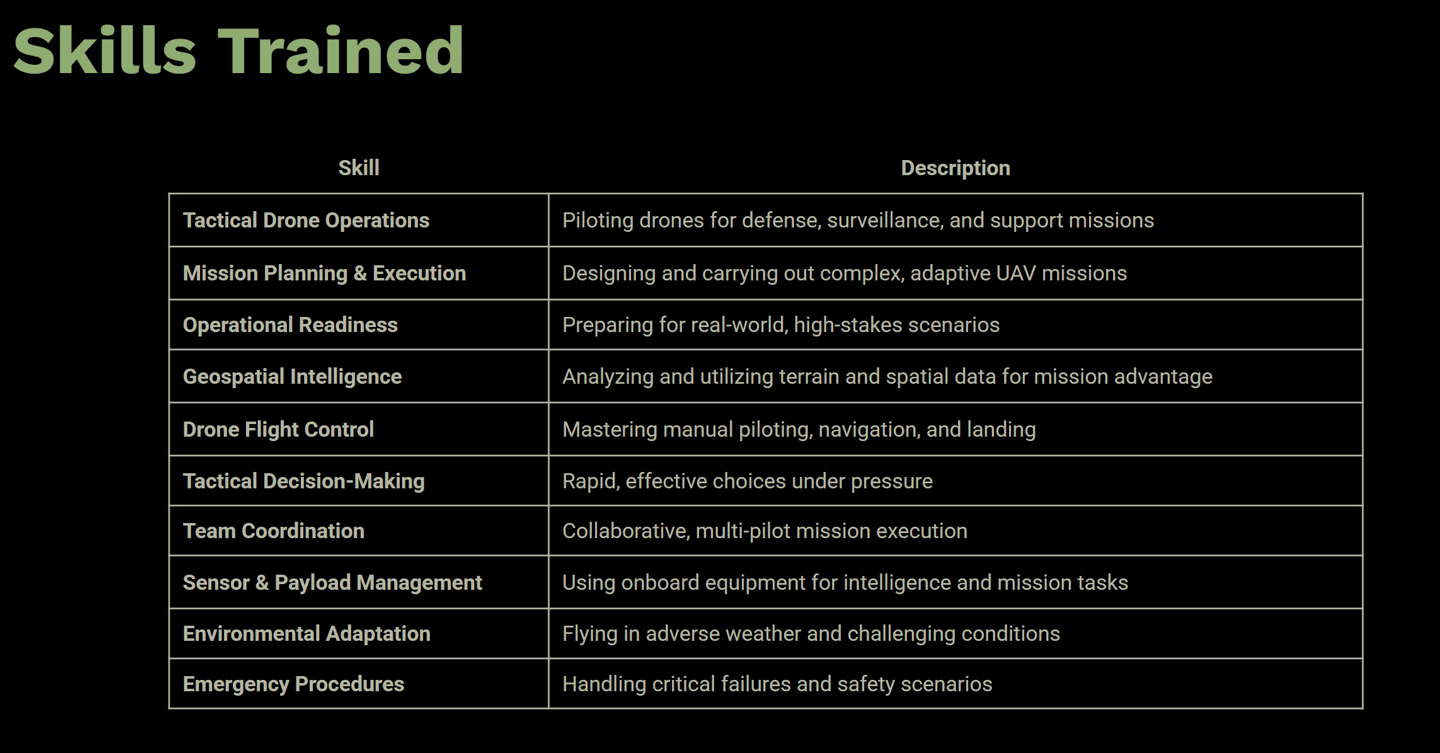 Skills Trained

| Skill | Description |
|---|---|
| Tactical Drone Operations | Piloting drones for defense, surveillance, and support missions |
| Mission Planning & Execution | Designing and carrying out complex, adaptive UAV missions |
| Operational Readiness | Preparing for real-world, high-stakes scenarios |
| Geospatial Intelligence | Analyzing and utilizing terrain and spatial data for mission advantage |
| Drone Flight Control | Mastering manual piloting, navigation, and landing |
| Tactical Decision-Making | Rapid, effective choices under pressure |
| Team Coordination | Collaborative, multi-pilot mission execution |
| Sensor & Payload Management | Using onboard equipment for intelligence and mission tasks |
| Environmental Adaptation | Flying in adverse weather and challenging conditions |
| Emergency Procedures | Handling critical failures and safety scenarios |